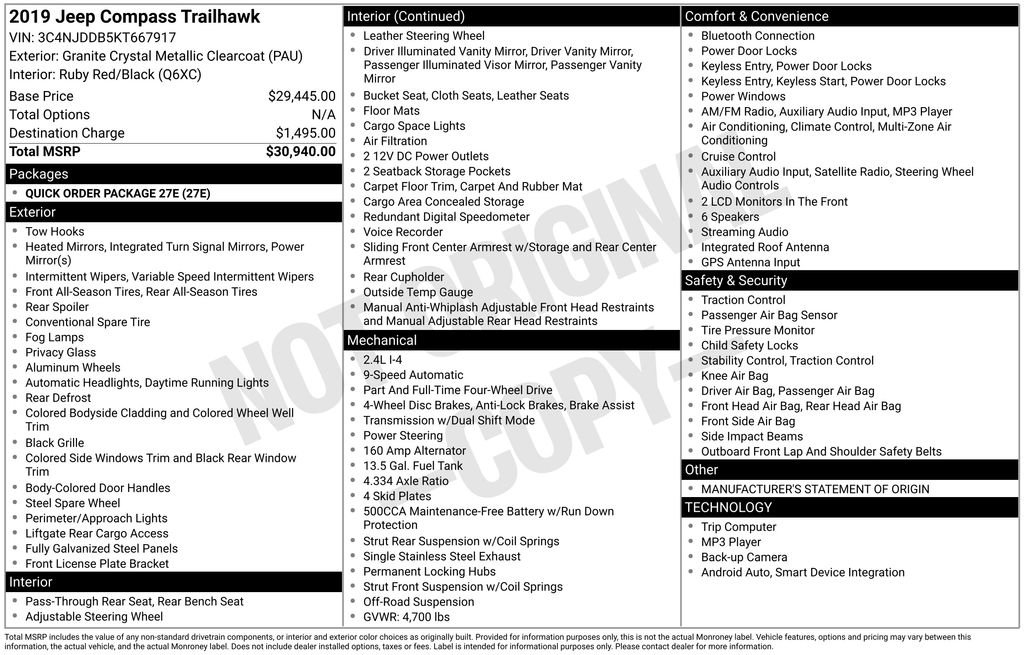 2019 Jeep Compass Trailhawk
VIN: 3C4NJDDB5KT667917
Exterior: Granite Crystal Metallic Clearcoat (PAU)
Interior: Ruby Red/Black (Q6XC)

| | |
|---|---|
| Base Price | $29,445.00 |
| Total Options | N/A |
| Destination Charge | $1,495.00 |
| Total MSRP | $30,940.00 |

Packages
- QUICK ORDER PACKAGE 27E (27E)

Exterior
- Tow Hooks
- Heated Mirrors, Integrated Turn Signal Mirrors, Power Mirror(s)
- Intermittent Wipers, Variable Speed Intermittent Wipers
- Front All-Season Tires, Rear All-Season Tires
- Rear Spoiler
- Conventional Spare Tire
- Fog Lamps
- Privacy Glass
- Aluminum Wheels
- Automatic Headlights, Daytime Running Lights
- Rear Defrost
- Colored Bodyside Cladding and Colored Wheel Well Trim
- Black Grille
- Colored Side Windows Trim and Black Rear Window Trim
- Body-Colored Door Handles
- Steel Spare Wheel
- Perimeter/Approach Lights
- Liftgate Rear Cargo Access
- Fully Galvanized Steel Panels
- Front License Plate Bracket

Interior
- Pass-Through Rear Seat, Rear Bench Seat
- Adjustable Steering Wheel

Interior (Continued)
- Leather Steering Wheel
- Driver Illuminated Vanity Mirror, Driver Vanity Mirror, Passenger Illuminated Visor Mirror, Passenger Vanity Mirror
- Bucket Seat, Cloth Seats, Leather Seats
- Floor Mats
- Cargo Space Lights
- Air Filtration
- 2 12V DC Power Outlets
- 2 Seatback Storage Pockets
- Carpet Floor Trim, Carpet And Rubber Mat
- Cargo Area Concealed Storage
- Redundant Digital Speedometer
- Voice Recorder
- Sliding Front Center Armrest w/Storage and Rear Center Armrest
- Rear Cupholder
- Outside Temp Gauge
- Manual Anti-Whiplash Adjustable Front Head Restraints and Manual Adjustable Rear Head Restraints

Mechanical
- 2.4L I-4
- 9-Speed Automatic
- Part And Full-Time Four-Wheel Drive
- 4-Wheel Disc Brakes, Anti-Lock Brakes, Brake Assist
- Transmission w/Dual Shift Mode
- Power Steering
- 160 Amp Alternator
- 13.5 Gal. Fuel Tank
- 4.334 Axle Ratio
- 4 Skid Plates
- 500CCA Maintenance-Free Battery w/Run Down Protection
- Strut Rear Suspension w/Coil Springs
- Single Stainless Steel Exhaust
- Permanent Locking Hubs
- Strut Front Suspension w/Coil Springs
- Off-Road Suspension
- GVWR: 4,700 lbs

Comfort & Convenience
- Bluetooth Connection
- Power Door Locks
- Keyless Entry, Power Door Locks
- Keyless Entry, Keyless Start, Power Door Locks
- Power Windows
- AM/FM Radio, Auxiliary Audio Input, MP3 Player
- Air Conditioning, Climate Control, Multi-Zone Air Conditioning
- Cruise Control
- Auxiliary Audio Input, Satellite Radio, Steering Wheel Audio Controls
- 2 LCD Monitors In The Front
- 6 Speakers
- Streaming Audio
- Integrated Roof Antenna
- GPS Antenna Input

Safety & Security
- Traction Control
- Passenger Air Bag Sensor
- Tire Pressure Monitor
- Child Safety Locks
- Stability Control, Traction Control
- Knee Air Bag
- Driver Air Bag, Passenger Air Bag
- Front Head Air Bag, Rear Head Air Bag
- Front Side Air Bag
- Side Impact Beams
- Outboard Front Lap And Shoulder Safety Belts

Other
- MANUFACTURER'S STATEMENT OF ORIGIN

TECHNOLOGY
- Trip Computer
- MP3 Player
- Back-up Camera
- Android Auto, Smart Device Integration

NOT ORIGINAL COPY

Total MSRP includes the value of any non-standard drivetrain components, or interior and exterior color choices as originally built. Provided for information purposes only, this is not the actual Monroney label. Vehicle features, options and pricing may vary between this information, the actual vehicle, and the actual Monroney label. Does not include dealer installed options, taxes or fees. Label is intended for informational purposes only. Please contact dealer for more information.